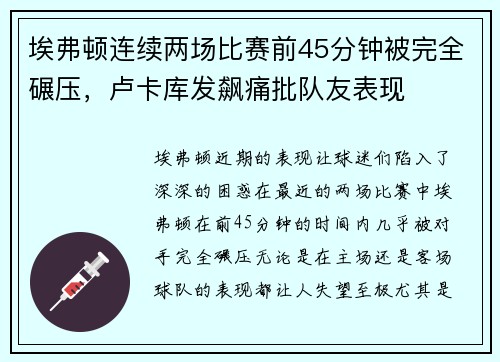 埃弗顿连续两场比赛前45分钟被完全碾压，卢卡库发飙痛批队友表现

埃弗顿近期的表现让球迷们陷入了深深的困惑在最近的两场比赛中埃弗顿在前45分钟的时间内几乎被对手完全碾压无论是在主场还是客场球队的表现都让人失望至极尤其是